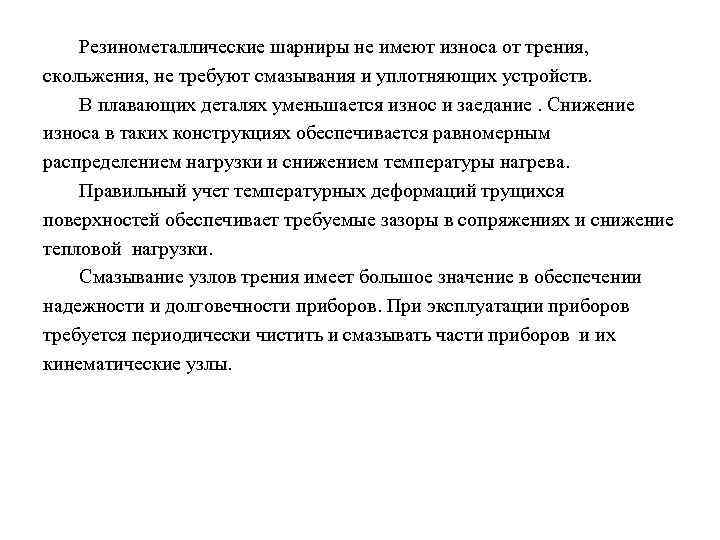 Резинометаллические шарниры не имеют износа от трения, скольжения, не требуют смазывания и уплотняющих устройств.

В плавающих деталях уменьшается износ и заедание . Снижение износа в таких конструкциях обеспечивается равномерным распределением нагрузки и снижением температуры нагрева.

Правильный учет температурных деформаций трущихся поверхностей обеспечивает требуемые зазоры в сопряжениях и снижение тепловой нагрузки.

Смазывание узлов трения имеет большое значение в обеспечении надежности и долговечности приборов. При эксплуатации приборов требуется периодически чистить и смазывать части приборов и их кинематические узлы.